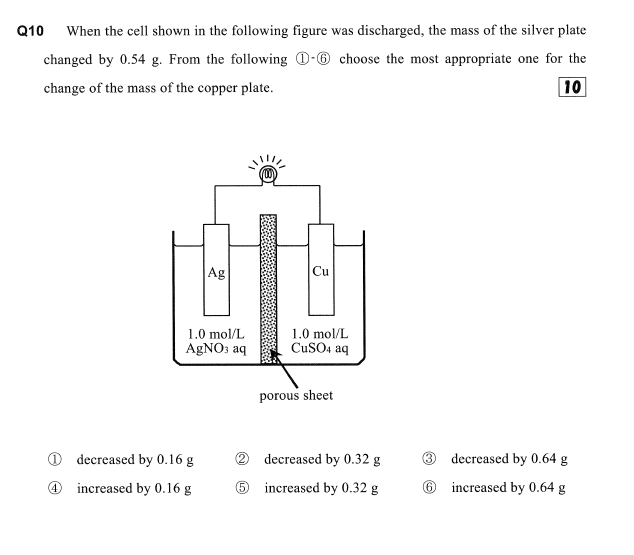 Q10 When the cell shown in the following figure was discharged, the mass of the silver plate changed by 0.54 g. From the following ①-⑥ choose the most appropriate one for the change of the mass of the copper plate. 10

Ag

Cu

1.0 mol/L $AgNO_3$ aq

1.0 mol/L $CuSO_4$ aq

porous sheet

① decreased by 0.16 g
② decreased by 0.32 g
③ decreased by 0.64 g
④ increased by 0.16 g
⑤ increased by 0.32 g
⑥ increased by 0.64 g